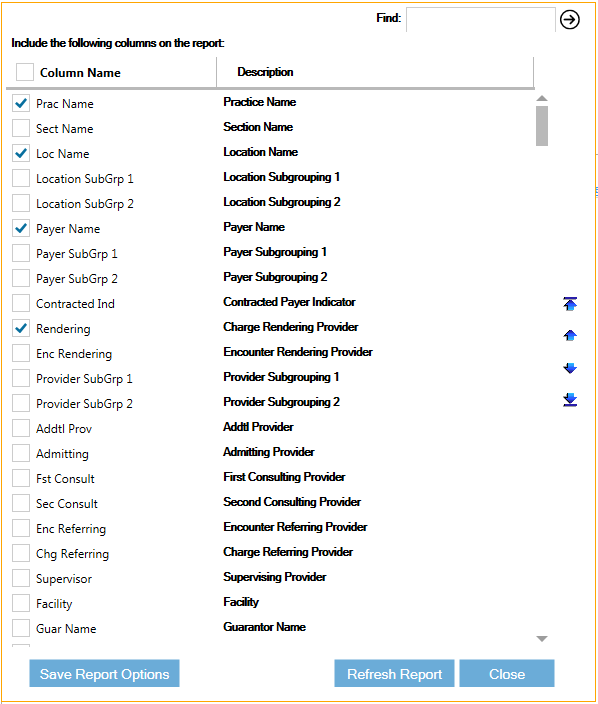 Find:

Include the following columns on the report:

| Column Name | Description |
|---|---|
| Prac Name | Practice Name |
| Sect Name | Section Name |
| Loc Name | Location Name |
| Location SubGrp 1 | Location Subgrouping 1 |
| Location SubGrp 2 | Location Subgrouping 2 |
| Payer Name | Payer Name |
| Payer SubGrp 1 | Payer Subgrouping 1 |
| Payer SubGrp 2 | Payer Subgrouping 2 |
| Contracted Ind | Contracted Payer Indicator |
| Rendering | Charge Rendering Provider |
| Enc Rendering | Encounter Rendering Provider |
| Provider SubGrp 1 | Provider Subgrouping 1 |
| Provider SubGrp 2 | Provider Subgrouping 2 |
| Addtl Prov | Addtl Provider |
| Admitting | Admitting Provider |
| Fst Consult | First Consulting Provider |
| Sec Consult | Second Consulting Provider |
| Enc Referring | Encounter Referring Provider |
| Chg Referring | Charge Referring Provider |
| Supervisor | Supervising Provider |
| Facility | Facility |
| Guar Name | Guarantor Name |

Save Report Options

Refresh Report

Close